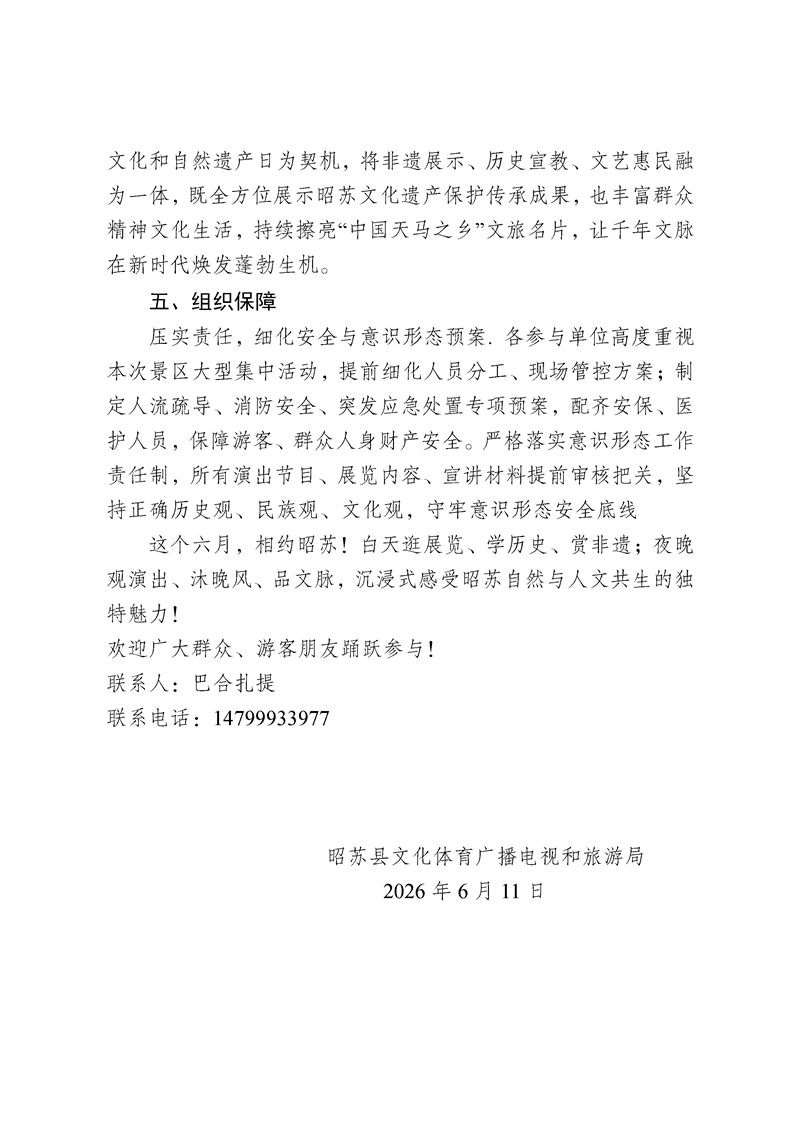 文化和自然遗产日为契机，将非遗展示、历史宣教、文艺惠民融为一体，既全方位展示昭苏文化遗产保护传承成果，也丰富群众精神文化生活，持续擦亮“中国天马之乡”文旅名片，让千年文脉在新时代焕发蓬勃生机。

五、组织保障

压实责任，细化安全与意识形态预案. 各参与单位高度重视本次景区大型集中活动，提前细化人员分工、现场管控方案；制定人流疏导、消防安全、突发应急处置专项预案，配齐安保、医护人员，保障游客、群众人身财产安全。严格落实意识形态工作责任制，所有演出节目、展览内容、宣讲材料提前审核把关，坚持正确历史观、民族观、文化观，守牢意识形态安全底线

这个六月，相约昭苏！白天逛展览、学历史、赏非遗；夜晚观演出、沐晚风、品文脉，沉浸式感受昭苏自然与人文共生的独特魅力！

欢迎广大群众、游客朋友踊跃参与！

联系人：巴合扎提

联系电话：14799933977

昭苏县文化体育广播电视和旅游局

2026 年 6 月 11 日